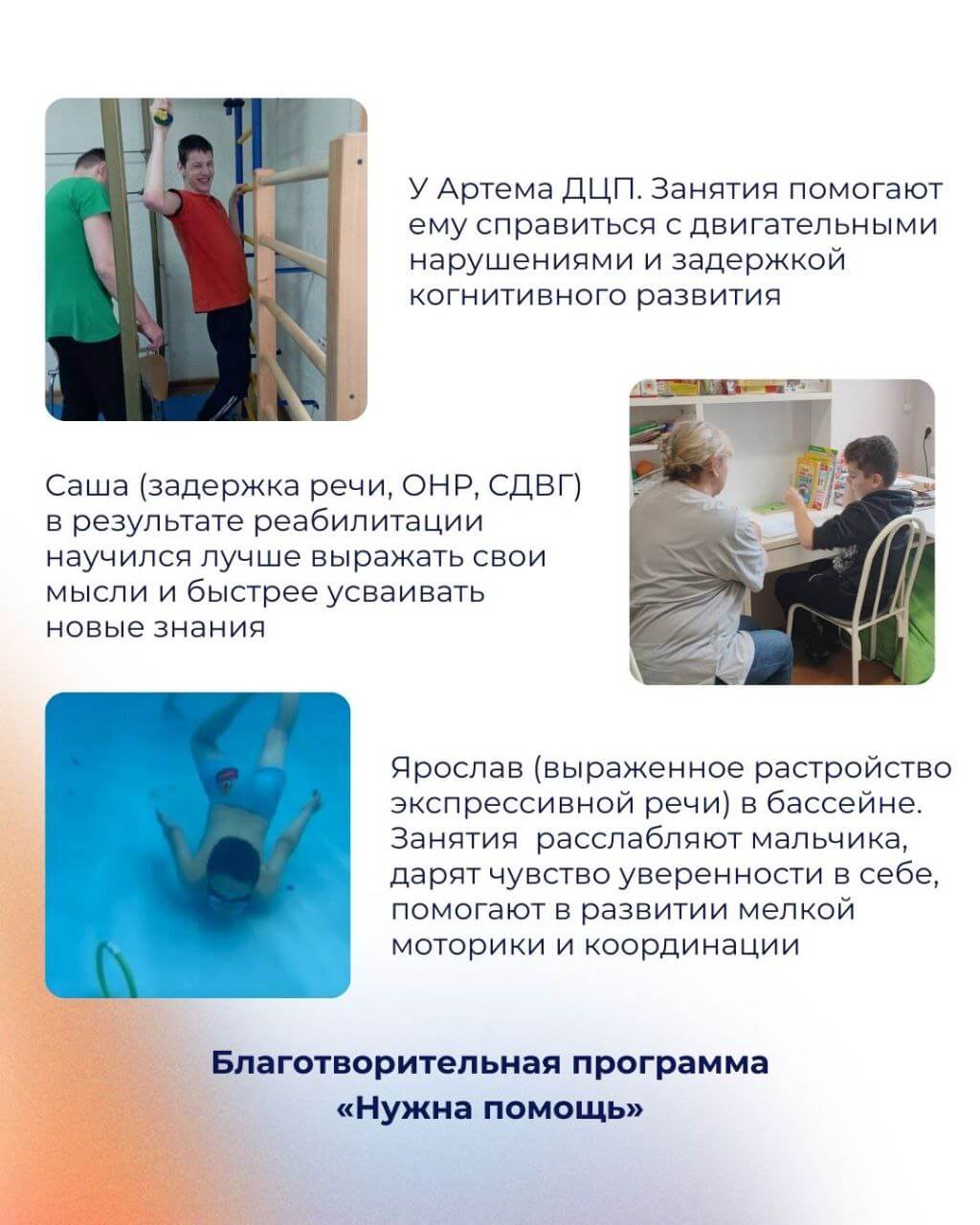 У Артема ДЦП. Занятия помогают ему справиться с двигательными нарушениями и задержкой когнитивного развития

Саша (задержка речи, ОНР, СДВГ) в результате реабилитации научился лучше выражать свои мысли и быстрее усваивать новые знания

Ярослав (выраженное растройство экспрессивной речи) в бассейне. Занятия  расслабляют мальчика, дарят чувство уверенности в себе, помогают в развитии мелкой моторики и координации

Благотворительная программа
«Нужна помощь»